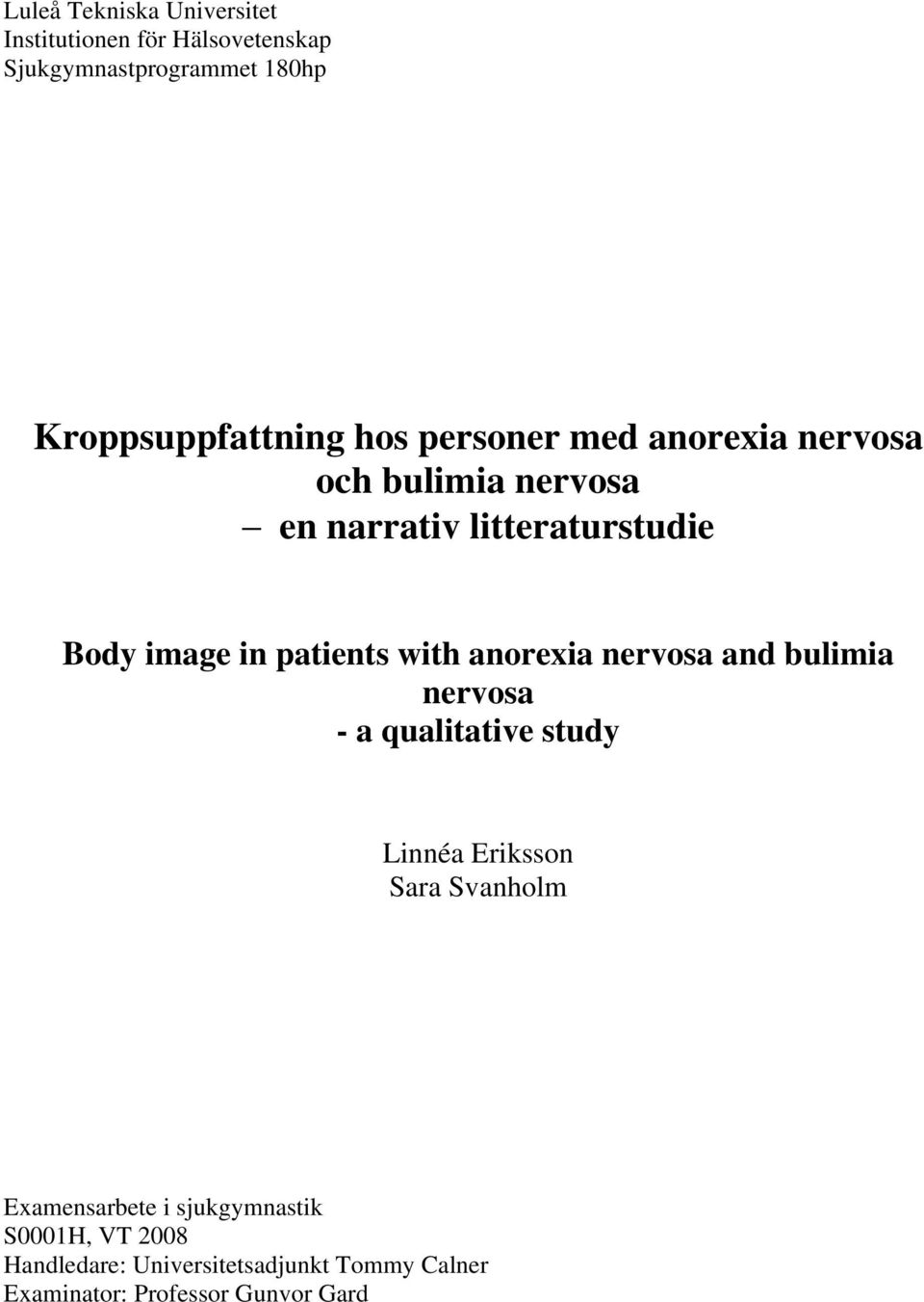 Luleå Tekniska Universitet
Institutionen för Hälsovetenskap
Sjukgymnastprogrammet 180hp

Kroppsuppfattning hos personer med anorexia nervosa och bulimia nervosa
– en narrativ litteraturstudie

Body image in patients with anorexia nervosa and bulimia nervosa
- a qualitative study

Linnéa Eriksson
Sara Svanholm

Examensarbete i sjukgymnastik
S0001H, VT 2008
Handledare: Universitetsadjunkt Tommy Calner
Examinator: Professor Gunvor Gard